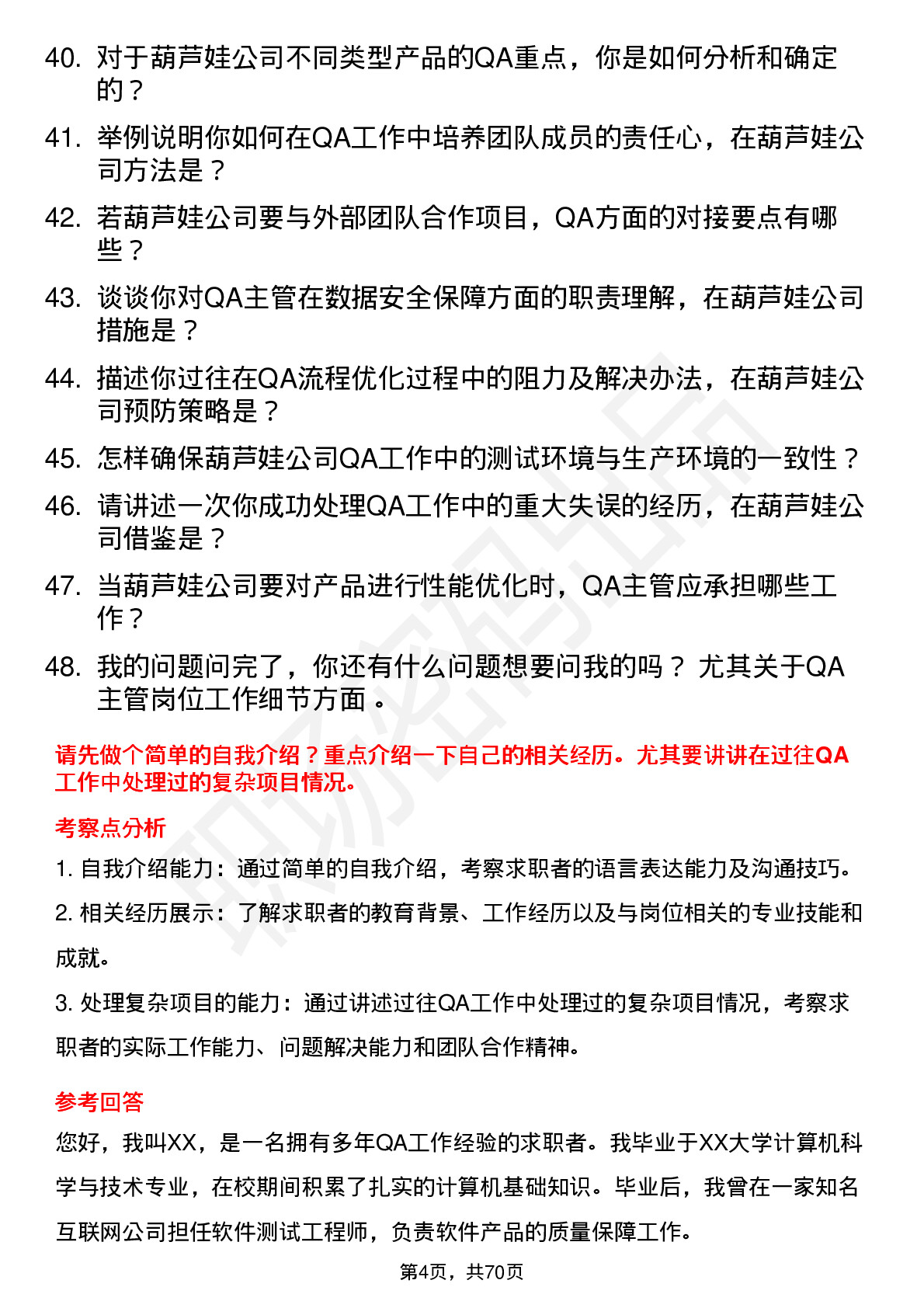 40. 对于葫芦娃公司不同类型产品的QA重点，你是如何分析和确定的？

41. 举例说明你如何在QA工作中培养团队成员的责任心，在葫芦娃公司方法是？

42. 若葫芦娃公司要与外部团队合作项目，QA方面的对接要点有哪些？

43. 谈谈你对QA主管在数据安全保障方面的职责理解，在葫芦娃公司措施是？

44. 描述你过往在QA流程优化过程中的阻力及解决办法，在葫芦娃公司预防策略是？

45. 怎样确保葫芦娃公司QA工作中的测试环境与生产环境的一致性？

46. 请讲述一次你成功处理QA工作中的重大失误的经历，在葫芦娃公司借鉴是？

47. 当葫芦娃公司要对产品进行性能优化时，QA主管应承担哪些工作？

48. 我的问题问完了，你还有什么问题想要问我的吗？ 尤其关于QA主管岗位工作细节方面 。

请先做个简单的自我介绍？重点介绍一下自己的相关经历。尤其要讲讲在过往QA工作中处理过的复杂项目情况。

考察点分析

1. 自我介绍能力：通过简单的自我介绍，考察求职者的语言表达能力及沟通技巧。

2. 相关经历展示：了解求职者的教育背景、工作经历以及与岗位相关的专业技能和成就。

3. 处理复杂项目的能力：通过讲述过往QA工作中处理过的复杂项目情况，考察求职者的实际工作能力、问题解决能力和团队合作精神。

参考回答

您好，我叫XX，是一名拥有多年QA工作经验的求职者。我毕业于XX大学计算机科学与技术专业，在校期间积累了扎实的计算机基础知识。毕业后，我曾在一家知名互联网公司担任软件测试工程师，负责软件产品的质量保障工作。

第4页，共70页